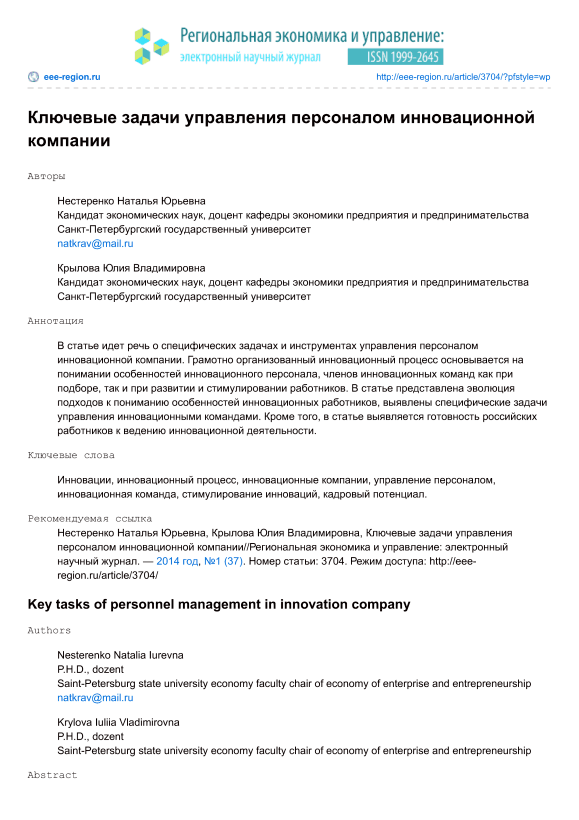 Региональная экономика и управление:
электронный научный журнал
ISSN 1999-2645

eee-region.ru
http://eee-region.ru/article/3704/?pfstyle=wp

Ключевые задачи управления персоналом инновационной компании

Авторы

Нестеренко Наталья Юрьевна
Кандидат экономических наук, доцент кафедры экономики предприятия и предпринимательства
Санкт-Петербургский государственный университет
natkrav@mail.ru

Крылова Юлия Владимировна
Кандидат экономических наук, доцент кафедры экономики предприятия и предпринимательства
Санкт-Петербургский государственный университет

Аннотация

В статье идет речь о специфических задачах и инструментах управления персоналом инновационной компании. Грамотно организованный инновационный процесс основывается на понимании особенностей инновационного персонала, членов инновационных команд как при подборе, так и при развитии и стимулировании работников. В статье представлена эволюция подходов к пониманию особенностей инновационных работников, выявлены специфические задачи управления инновационными командами. Кроме того, в статье выявляется готовность российских работников к ведению инновационной деятельности.

Ключевые слова

Инновации, инновационный процесс, инновационные компании, управление персоналом, инновационная команда, стимулирование инноваций, кадровый потенциал.

Рекомендуемая ссылка

Нестеренко Наталья Юрьевна, Крылова Юлия Владимировна, Ключевые задачи управления персоналом инновационной компании//Региональная экономика и управление: электронный научный журнал. — 2014 год, №1 (37). Номер статьи: 3704. Режим доступа: http://eee-region.ru/article/3704/

Key tasks of personnel management in innovation company

Authors

Nesterenko Natalia Iurevna
P.H.D., dozent
Saint-Petersburg state university economy faculty chair of economy of enterprise and entrepreneurship
natkrav@mail.ru

Krylova Iuliia Vladimirovna
P.H.D., dozent
Saint-Petersburg state university economy faculty chair of economy of enterprise and entrepreneurship

Abstract